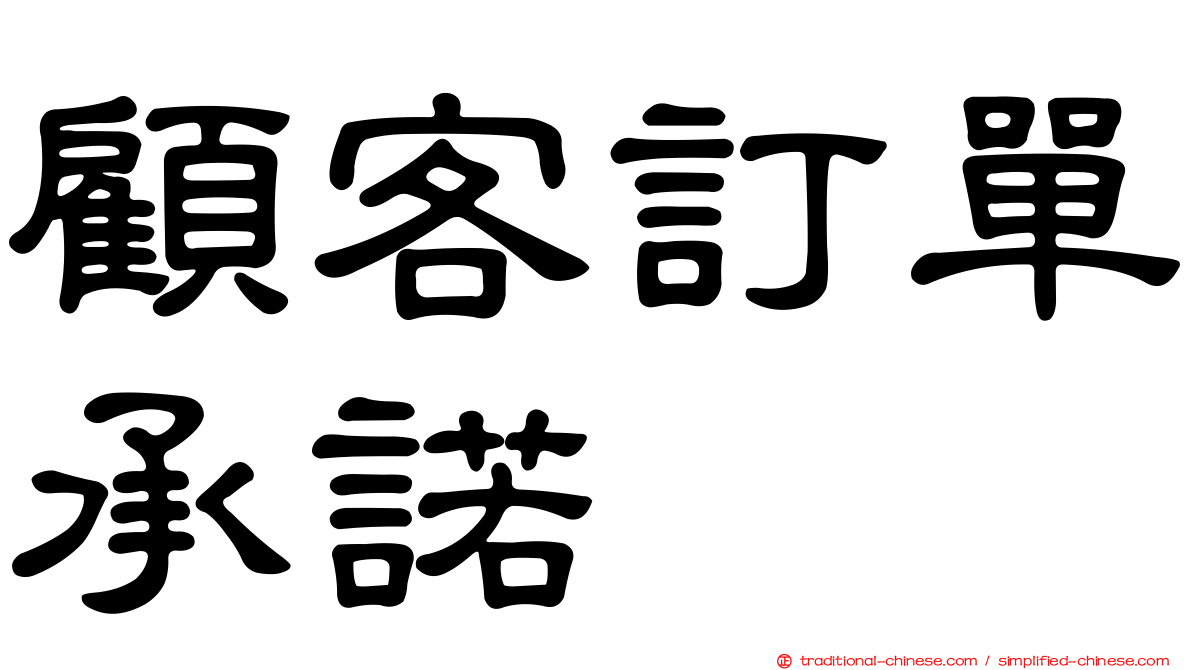 顧客訂單承諾

traditional-chinese.com / simplified-chinese.com